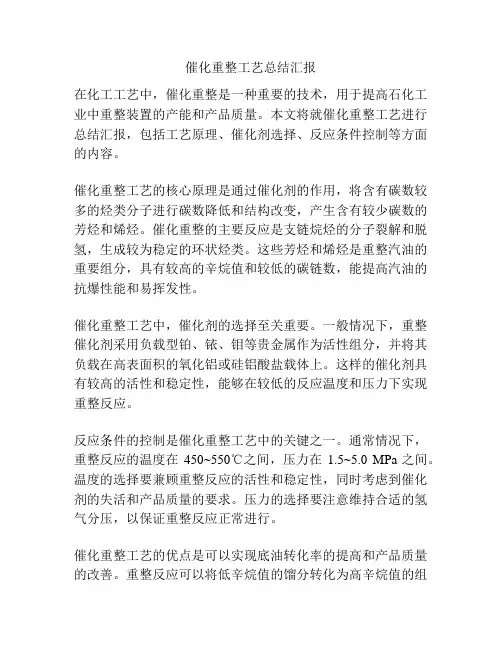 催化重整工艺总结汇报

在化工工艺中，催化重整是一种重要的技术，用于提高石化工业中重整装置的产能和产品质量。本文将就催化重整工艺进行总结汇报，包括工艺原理、催化剂选择、反应条件控制等方面的内容。

催化重整工艺的核心原理是通过催化剂的作用，将含有碳数较多的烃类分子进行碳数降低和结构改变，产生含有较少碳数的芳烃和烯烃。催化重整的主要反应是支链烷烃的分子裂解和脱氢，生成较为稳定的环状烃类。这些芳烃和烯烃是重整汽油的重要组分，具有较高的辛烷值和较低的碳链数，能提高汽油的抗爆性能和易挥发性。

催化重整工艺中，催化剂的选择至关重要。一般情况下，重整催化剂采用负载型铂、铱、钼等贵金属作为活性组分，并将其负载在高表面积的氧化铝或硅铝酸盐载体上。这样的催化剂具有较高的活性和稳定性，能够在较低的反应温度和压力下实现重整反应。

反应条件的控制是催化重整工艺中的关键之一。通常情况下，重整反应的温度在 450~550℃之间，压力在 1.5~5.0 MPa 之间。温度的选择要兼顾重整反应的活性和稳定性，同时考虑到催化剂的失活和产品质量的要求。压力的选择要注意维持合适的氢气分压，以保证重整反应正常进行。

催化重整工艺的优点是可以实现底油转化率的提高和产品质量的改善。重整反应可以将低辛烷值的馏分转化为高辛烷值的组